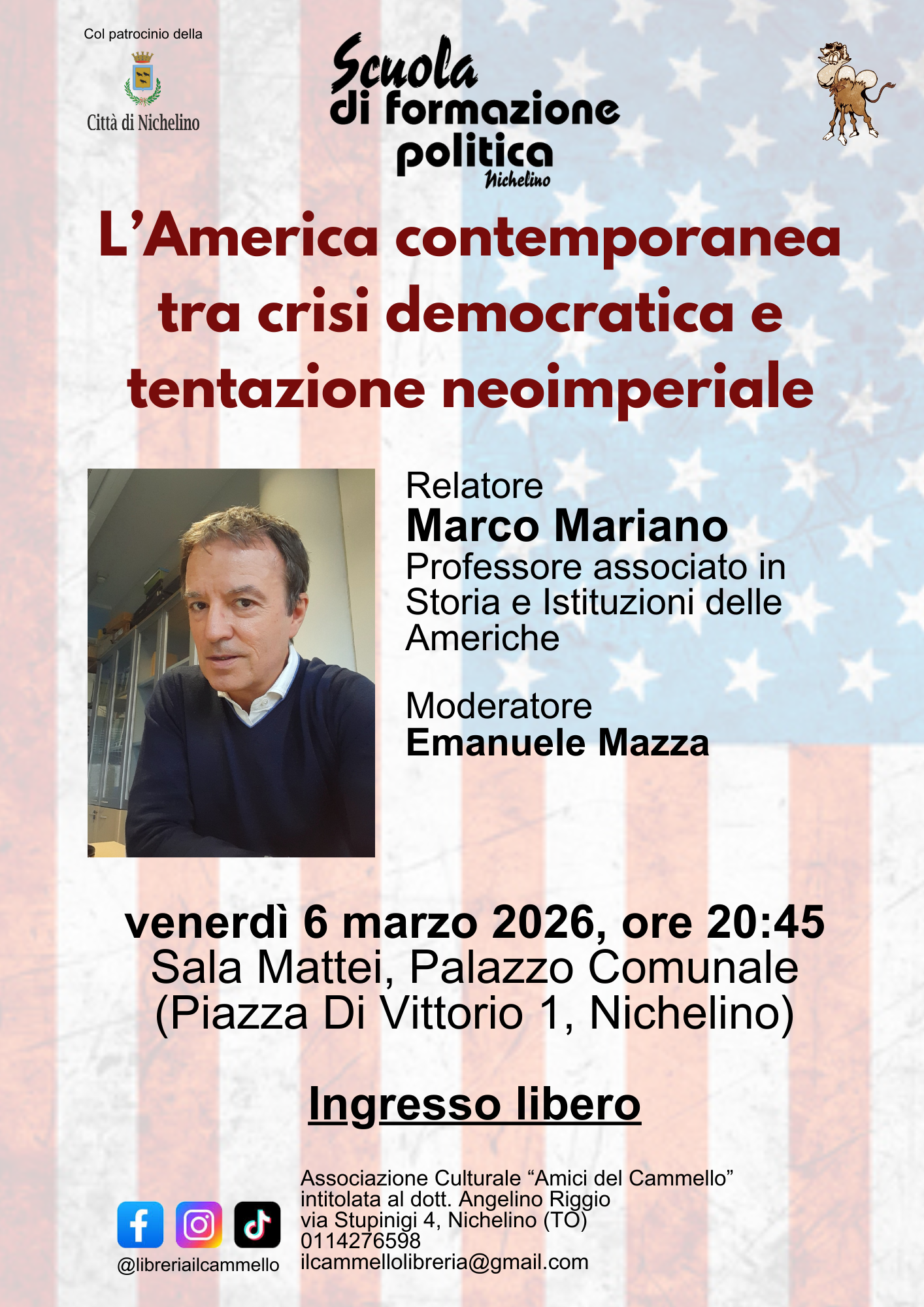 Col patrocinio della

Città di Nichelino

Scuola
di formazione
politica
Nichelino

L'America contemporanea tra crisi democratica e tentazione neoimperiale

Relatore
Marco Mariano
Professore associato in Storia e Istituzioni delle Americhe

Moderatore
Emanuele Mazza

venerdì 6 marzo 2026, ore 20:45
Sala Mattei, Palazzo Comunale
(Piazza Di Vittorio 1, Nichelino)

Ingresso libero

@libreriailcammello

Associazione Culturale "Amici del Cammello"
intitolata al dott. Angelino Riggio
via Stupinigi 4, Nichelino (TO)
0114276598
ilcammellolibreria@gmail.com